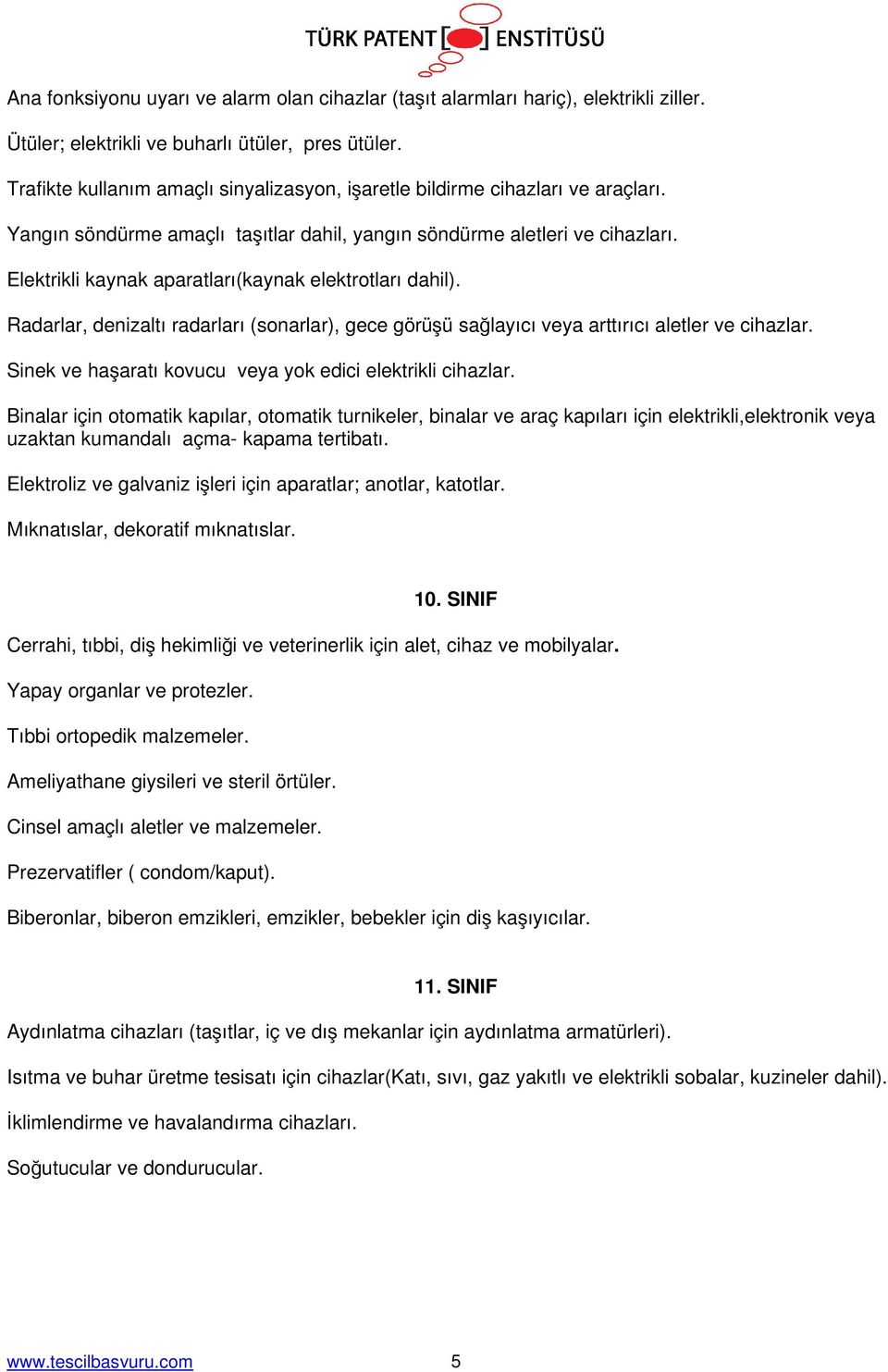 TÜRK PATENT ENSTİTÜSÜ

Ana fonksiyonu uyarı ve alarm olan cihazlar (taşıt alarmları hariç), elektrikli ziller.

Ütüler; elektrikli ve buharlı ütüler, pres ütüler.

Trafikte kullanım amaçlı sinyalizasyon, işaretle bildirme cihazları ve araçları.

Yangın söndürme amaçlı taşıtlar dahil, yangın söndürme aletleri ve cihazları.

Elektrikli kaynak aparatları(kaynak elektrotları dahil).

Radarlar, denizaltı radarları (sonarlar), gece görüşü sağlayıcı veya arttırıcı aletler ve cihazlar.

Sinek ve haşaratı kovucu veya yok edici elektrikli cihazlar.

Binalar için otomatik kapılar, otomatik turnikeler, binalar ve araç kapıları için elektrikli,elektronik veya uzaktan kumandalı açma- kapama tertibatı.

Elektroliz ve galvaniz işleri için aparatlar; anotlar, katotlar.

Mıknatıslar, dekoratif mıknatıslar.

10. SINIF

Cerrahi, tıbbi, diş hekimliği ve veterinerlik için alet, cihaz ve mobilyalar.

Yapay organlar ve protezler.

Tıbbi ortopedik malzemeler.

Ameliyathane giysileri ve steril örtüler.

Cinsel amaçlı aletler ve malzemeler.

Prezervatifler ( condom/kaput).

Biberonlar, biberon emzikleri, emzikler, bebekler için diş kaşıyıcılar.

11. SINIF

Aydınlatma cihazları (taşıtlar, iç ve dış mekanlar için aydınlatma armatürleri).

Isıtma ve buhar üretme tesisatı için cihazlar(Katı, sıvı, gaz yakıtlı ve elektrikli sobalar, kuzineler dahil).

İklimlendirme ve havalandırma cihazları.

Soğutucular ve dondurucular.

www.tescilbasvuru.com 5